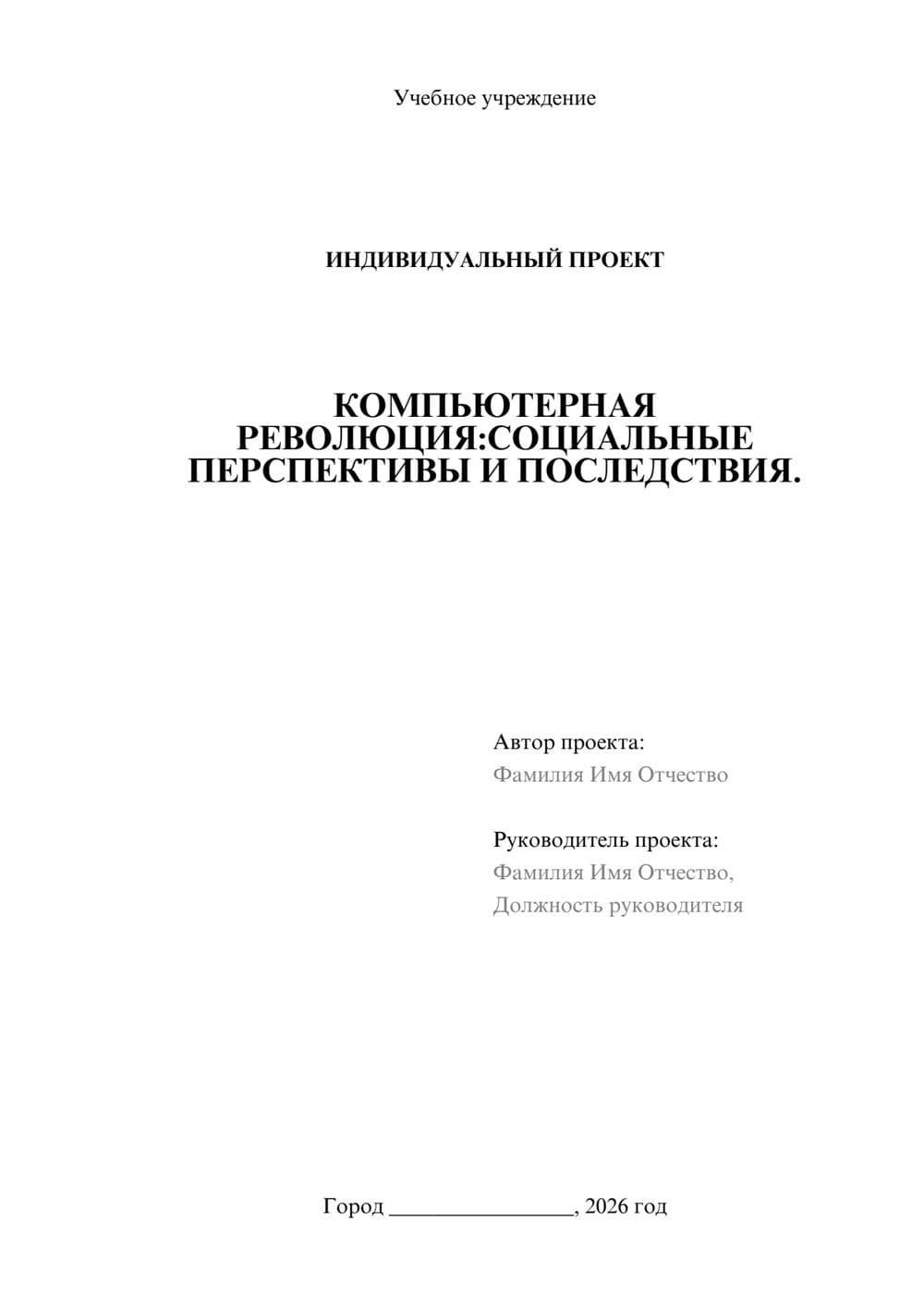 Учебное учреждение

ИНДИВИДУАЛЬНЫЙ ПРОЕКТ

КОМПЬЮТЕРНАЯ РЕВОЛЮЦИЯ:СОЦИАЛЬНЫЕ ПЕРСПЕКТИВЫ И ПОСЛЕДСТВИЯ.

Автор проекта:
Фамилия Имя Отчество

Руководитель проекта:
Фамилия Имя Отчество,
Должность руководителя

Город ________________, 2026 год